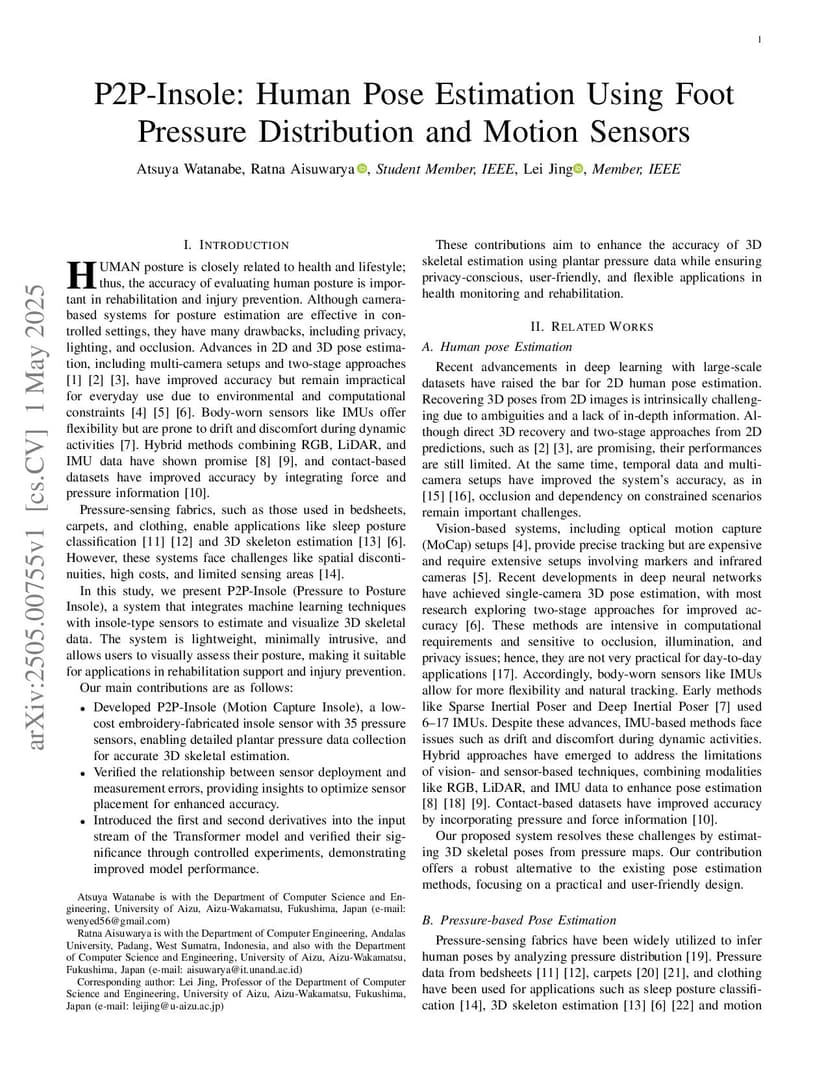 1

P2P-Insole: Human Pose Estimation Using Foot Pressure Distribution and Motion Sensors

Atsuya Watanabe, Ratna Aisuwarya, Student Member, IEEE, Lei Jing, Member, IEEE

arXiv:2505.00755v1 [cs.CV] 1 May 2025

I. INTRODUCTION

HUMAN posture is closely related to health and lifestyle; thus, the accuracy of evaluating human posture is important in rehabilitation and injury prevention. Although camera-based systems for posture estimation are effective in controlled settings, they have many drawbacks, including privacy, lighting, and occlusion. Advances in 2D and 3D pose estimation, including multi-camera setups and two-stage approaches [1] [2] [3], have improved accuracy but remain impractical for everyday use due to environmental and computational constraints [4] [5] [6]. Body-worn sensors like IMUs offer flexibility but are prone to drift and discomfort during dynamic activities [7]. Hybrid methods combining RGB, LiDAR, and IMU data have shown promise [8] [9], and contact-based datasets have improved accuracy by integrating force and pressure information [10].

Pressure-sensing fabrics, such as those used in bedsheets, carpets, and clothing, enable applications like sleep posture classification [11] [12] and 3D skeleton estimation [13] [6]. However, these systems face challenges like spatial discontinuities, high costs, and limited sensing areas [14].

In this study, we present P2P-Insole (Pressure to Posture Insole), a system that integrates machine learning techniques with insole-type sensors to estimate and visualize 3D skeletal data. The system is lightweight, minimally intrusive, and allows users to visually assess their posture, making it suitable for applications in rehabilitation support and injury prevention.

Our main contributions are as follows:

• Developed P2P-Insole (Motion Capture Insole), a low-cost embroidery-fabricated insole sensor with 35 pressure sensors, enabling detailed plantar pressure data collection for accurate 3D skeletal estimation.
• Verified the relationship between sensor deployment and measurement errors, providing insights to optimize sensor placement for enhanced accuracy.
• Introduced the first and second derivatives into the input stream of the Transformer model and verified their significance through controlled experiments, demonstrating improved model performance.

Atsuya Watanabe is with the Department of Computer Science and Engineering, University of Aizu, Aizu-Wakamatsu, Fukushima, Japan (e-mail: wenyed56@gmail.com)
Ratna Aisuwarya is with the Department of Computer Engineering, Andalas University, Padang, West Sumatra, Indonesia, and also with the Department of Computer Science and Engineering, University of Aizu, Aizu-Wakamatsu, Fukushima, Japan (e-mail: aisuwarya@it.unand.ac.id)
Corresponding author: Lei Jing, Professor of the Department of Computer Science and Engineering, University of Aizu, Aizu-Wakamatsu, Fukushima, Japan (e-mail: leijing@u-aizu.ac.jp)

These contributions aim to enhance the accuracy of 3D skeletal estimation using plantar pressure data while ensuring privacy-conscious, user-friendly, and flexible applications in health monitoring and rehabilitation.

II. RELATED WORKS

A. Human pose Estimation

Recent advancements in deep learning with large-scale datasets have raised the bar for 2D human pose estimation. Recovering 3D poses from 2D images is intrinsically challenging due to ambiguities and a lack of in-depth information. Although direct 3D recovery and two-stage approaches from 2D predictions, such as [2] [3], are promising, their performances are still limited. At the same time, temporal data and multi-camera setups have improved the system's accuracy, as in [15] [16], occlusion and dependency on constrained scenarios remain important challenges.

Vision-based systems, including optical motion capture (MoCap) setups [4], provide precise tracking but are expensive and require extensive setups involving markers and infrared cameras [5]. Recent developments in deep neural networks have achieved single-camera 3D pose estimation, with most research exploring two-stage approaches for improved accuracy [6]. These methods are intensive in computational requirements and sensitive to occlusion, illumination, and privacy issues; hence, they are not very practical for day-to-day applications [17]. Accordingly, body-worn sensors like IMUs allow for more flexibility and natural tracking. Early methods like Sparse Inertial Poser and Deep Inertial Poser [7] used 6–17 IMUs. Despite these advances, IMU-based methods face issues such as drift and discomfort during dynamic activities. Hybrid approaches have emerged to address the limitations of vision- and sensor-based techniques, combining modalities like RGB, LiDAR, and IMU data to enhance pose estimation [8] [18] [9]. Contact-based datasets have improved accuracy by incorporating pressure and force information [10].

Our proposed system resolves these challenges by estimating 3D skeletal poses from pressure maps. Our contribution offers a robust alternative to the existing pose estimation methods, focusing on a practical and user-friendly design.

B. Pressure-based Pose Estimation

Pressure-sensing fabrics have been widely utilized to infer human poses by analyzing pressure distribution [19]. Pressure data from bedsheets [11] [12], carpets [20] [21], and clothing have been used for applications such as sleep posture classification [14], 3D skeleton estimation [13] [6] [22] and motion